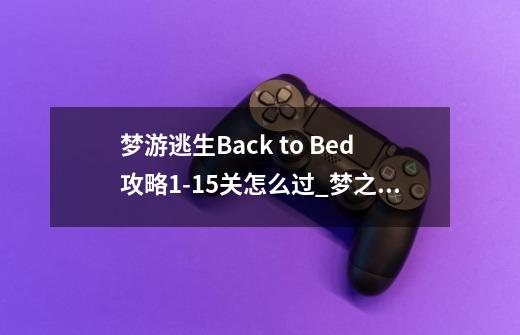 梦游逃生Back to Bed攻略1-15关怎么过_梦之...